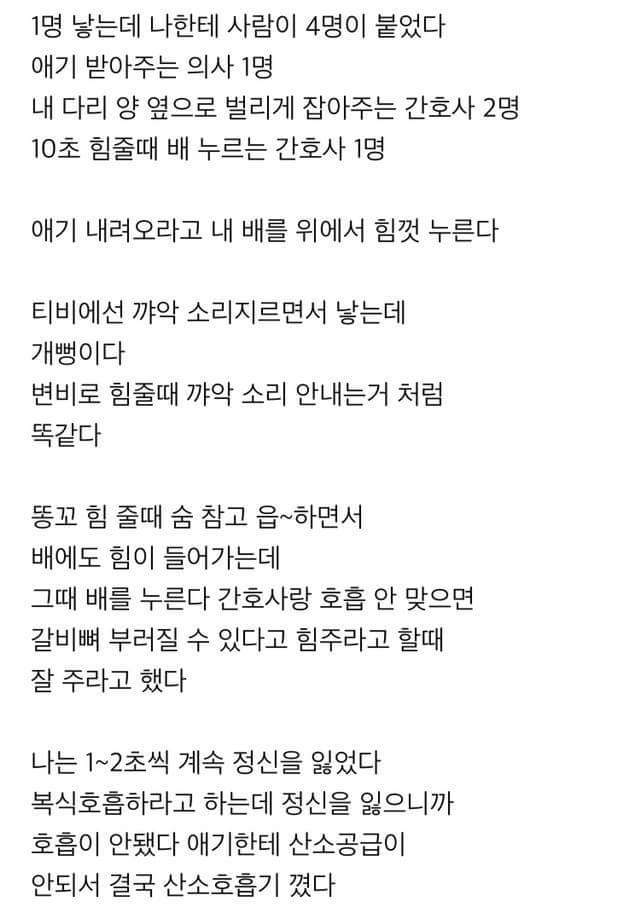 1명 낳는데 나한테 사람이 4명이 붙었다
애기 받아주는 의사 1명
내 다리 양 옆으로 벌리게 잡아주는 간호사 2명
10초 힘줄때 배 누르는 간호사 1명

애기 내려오라고 내 배를 위에서 힘껏 누른다

티비에선 꺄악 소리지르면서 낳는데
개뻥이다
변비로 힘줄때 꺄악 소리 안내는거 처럼
똑같다

똥꼬 힘 줄때 숨 참고 읍~하면서
배에도 힘이 들어가는데
그때 배를 누른다 간호사랑 호흡 안 맞으면
갈비뼈 부러질 수 있다고 힘주라고 할때
잘 주라고 했다

나는 1~2초씩 계속 정신을 잃었다
복식호흡하라고 하는데 정신을 잃으니까
호흡이 안됐다 애기한테 산소공급이
안되서 결국 산소호흡기 꼈다